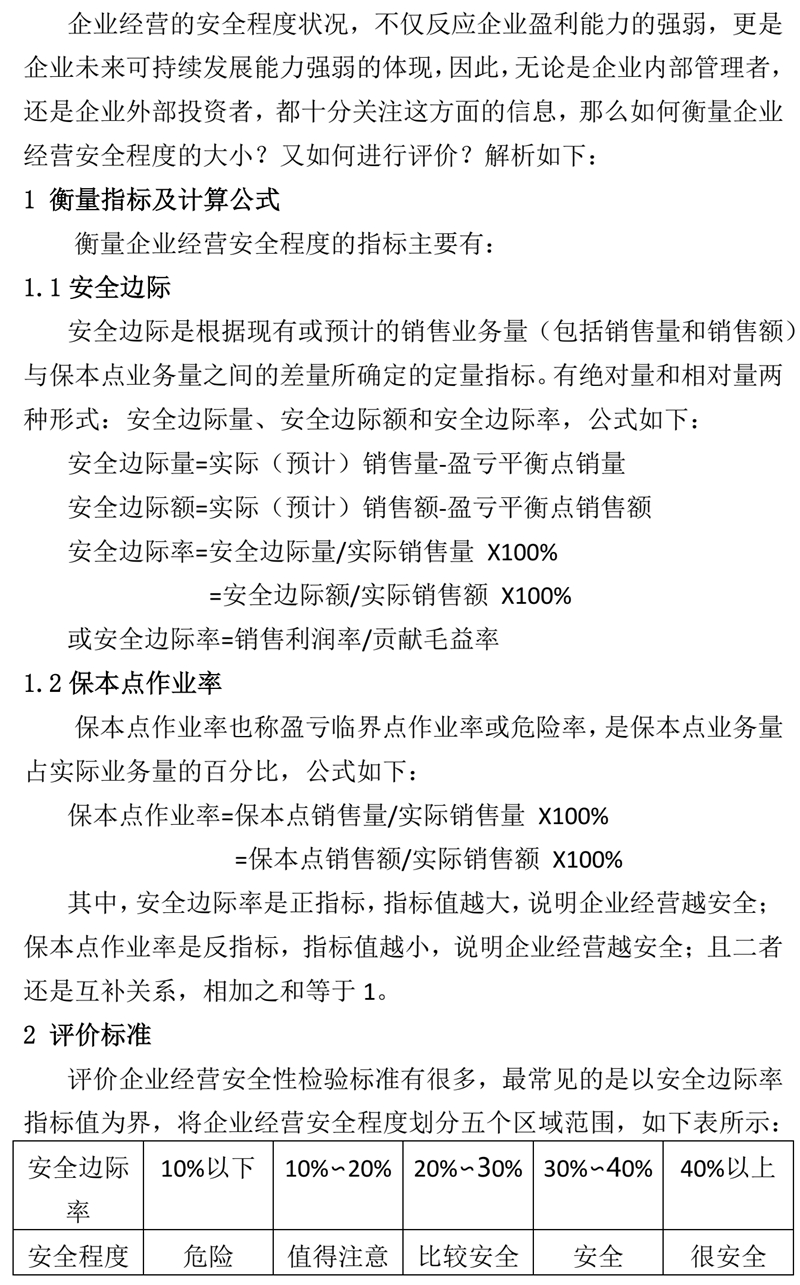 企业经营的安全程度状况，不仅反应企业盈利能力的强弱，更是企业未来可持续发展能力强弱的体现，因此，无论是企业内部管理者，还是企业外部投资者，都十分关注这方面的信息，那么如何衡量企业经营安全程度的大小？又如何进行评价？解析如下：

1 衡量指标及计算公式

衡量企业经营安全程度的指标主要有：

1.1 安全边际

安全边际是根据现有或预计的销售业务量（包括销售量和销售额）与保本点业务量之间的差量所确定的定量指标。有绝对量和相对量两种形式：安全边际量、安全边际额和安全边际率，公式如下：

安全边际量=实际（预计）销售量-盈亏平衡点销量

安全边际额=实际（预计）销售额-盈亏平衡点销售额

安全边际率=安全边际量/实际销售量 X100%

=安全边际额/实际销售额 X100%

或安全边际率=销售利润率/贡献毛益率

1.2 保本点作业率

保本点作业率也称盈亏临界点作业率或危险率，是保本点业务量占实际业务量的百分比，公式如下：

保本点作业率=保本点销售量/实际销售量 X100%

=保本点销售额/实际销售额 X100%

其中，安全边际率是正指标，指标值越大，说明企业经营越安全；保本点作业率是反指标，指标值越小，说明企业经营越安全；且二者还是互补关系，相加之和等于 1。

2 评价标准

评价企业经营安全性检验标准有很多，最常见的是以安全边际率指标值为界，将企业经营安全程度划分五个区域范围，如下表所示：

| 安全边际率 | 10%以下 | 10%~20% | 20%~30% | 30%~40% | 40%以上 |
|---|---|---|---|---|---|
| 安全程度 | 危险 | 值得注意 | 比较安全 | 安全 | 很安全 |